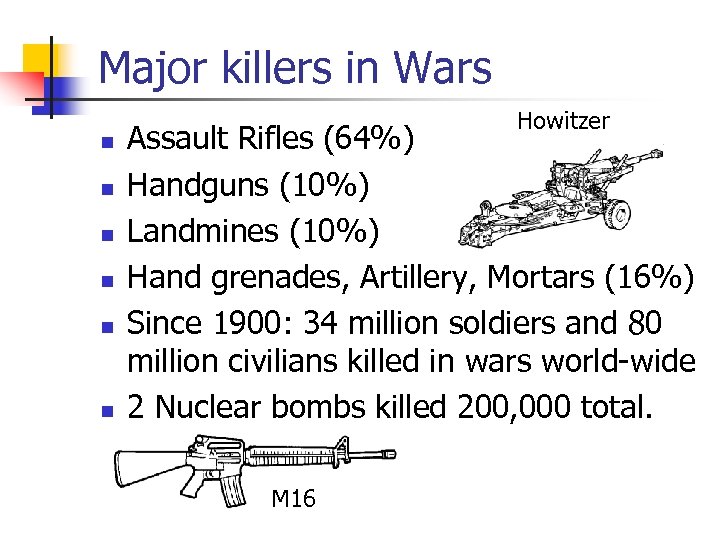 Major killers in Wars

Howitzer

• Assault Rifles (64%)
• Handguns (10%)
• Landmines (10%)
• Hand grenades, Artillery, Mortars (16%)
• Since 1900: 34 million soldiers and 80 million civilians killed in wars world-wide
• 2 Nuclear bombs killed 200,000 total.

M16